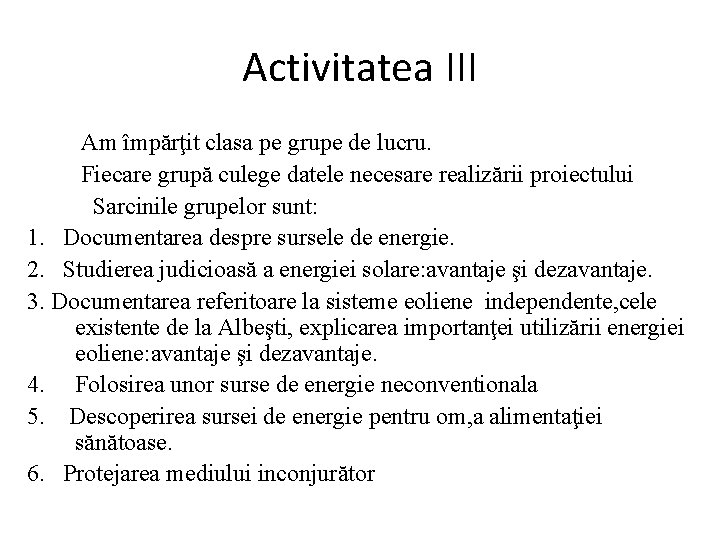 Activitatea III

Am împărţit clasa pe grupe de lucru.

Fiecare grupă culege datele necesare realizării proiectului

Sarcinile grupelor sunt:

1. Documentarea despre sursele de energie.
2. Studierea judicioasă a energiei solare:avantaje şi dezavantaje.
3. Documentarea referitoare la sisteme eoliene independente,cele existente de la Albeşti, explicarea importanţei utilizării energiei eoliene:avantaje şi dezavantaje.
4. Folosirea unor surse de energie neconventionala
5. Descoperirea sursei de energie pentru om,a alimentaţiei sănătoase.
6. Protejarea mediului inconjurător